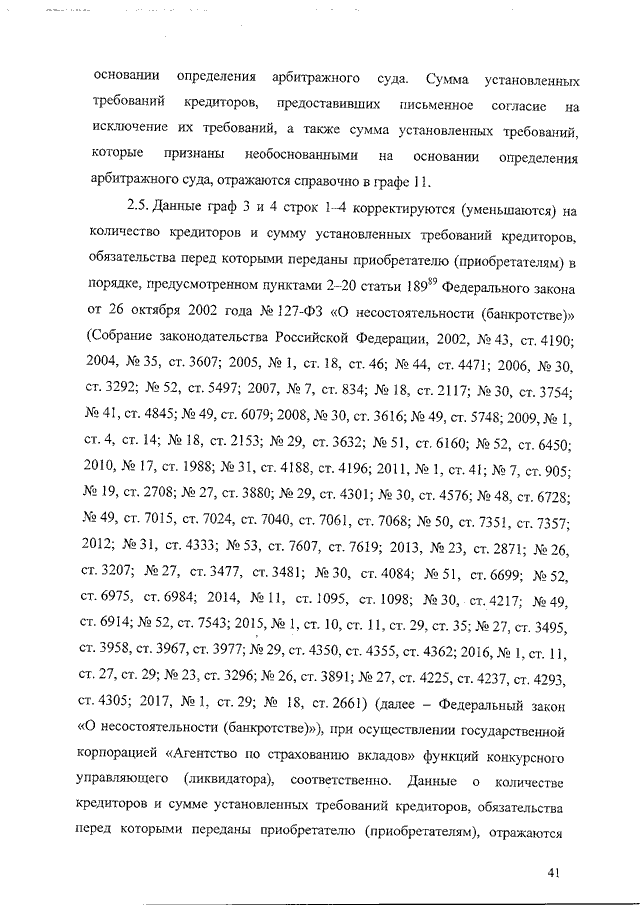 основании определения арбитражного суда. Сумма установленных требований кредиторов, предоставивших письменное согласие на исключение их требований, а также сумма установленных требований, которые признаны необоснованными на основании определения арбитражного суда, отражаются справочно в графе 11.

2.5. Данные граф 3 и 4 строк 1–4 корректируются (уменьшаются) на количество кредиторов и сумму установленных требований кредиторов, обязательства перед которыми переданы приобретателю (приобретателям) в порядке, предусмотренном пунктами 2–20 статьи $189^{89}$ Федерального закона от 26 октября 2002 года № 127-ФЗ «О несостоятельности (банкротстве)» (Собрание законодательства Российской Федерации, 2002, № 43, ст. 4190; 2004, № 35, ст. 3607; 2005, № 1, ст. 18, ст. 46; № 44, ст. 4471; 2006, № 30, ст. 3292; № 52, ст. 5497; 2007, № 7, ст. 834; № 18, ст. 2117; № 30, ст. 3754; № 41, ст. 4845; № 49, ст. 6079; 2008, № 30, ст. 3616; № 49, ст. 5748; 2009, № 1, ст. 4, ст. 14; № 18, ст. 2153; № 29, ст. 3632; № 51, ст. 6160; № 52, ст. 6450; 2010, № 17, ст. 1988; № 31, ст. 4188, ст. 4196; 2011, № 1, ст. 41; № 7, ст. 905; № 19, ст. 2708; № 27, ст. 3880; № 29, ст. 4301; № 30, ст. 4576; № 48, ст. 6728; № 49, ст. 7015, ст. 7024, ст. 7040, ст. 7061, ст. 7068; № 50, ст. 7351, ст. 7357; 2012; № 31, ст. 4333; № 53, ст. 7607, ст. 7619; 2013, № 23, ст. 2871; № 26, ст. 3207; № 27, ст. 3477, ст. 3481; № 30, ст. 4084; № 51, ст. 6699; № 52, ст. 6975, ст. 6984; 2014, № 11, ст. 1095, ст. 1098; № 30, ст. 4217; № 49, ст. 6914; № 52, ст. 7543; 2015, № 1, ст. 10, ст. 11, ст. 29, ст. 35; № 27, ст. 3495, ст. 3958, ст. 3967, ст. 3977; № 29, ст. 4350, ст. 4355, ст. 4362; 2016, № 1, ст. 11, ст. 27, ст. 29; № 23, ст. 3296; № 26, ст. 3891; № 27, ст. 4225, ст. 4237, ст. 4293, ст. 4305; 2017, № 1, ст. 29; № 18, ст. 2661) (далее – Федеральный закон «О несостоятельности (банкротстве)»), при осуществлении государственной корпорацией «Агентство по страхованию вкладов» функций конкурсного управляющего (ликвидатора), соответственно. Данные о количестве кредиторов и сумме установленных требований кредиторов, обязательства перед которыми переданы приобретателю (приобретателям), отражаются

41